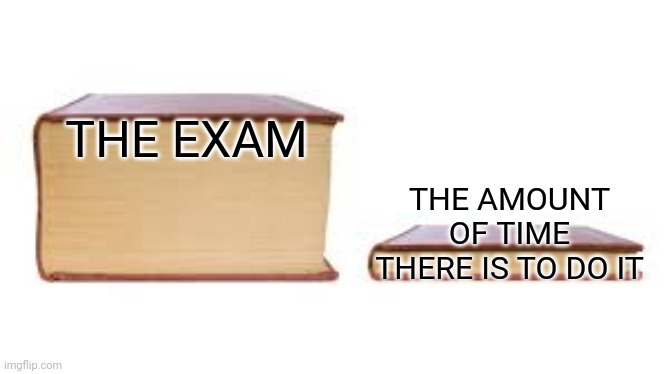 THE EXAM

THE AMOUNT OF TIME THERE IS TO DO IT

imgflip.com